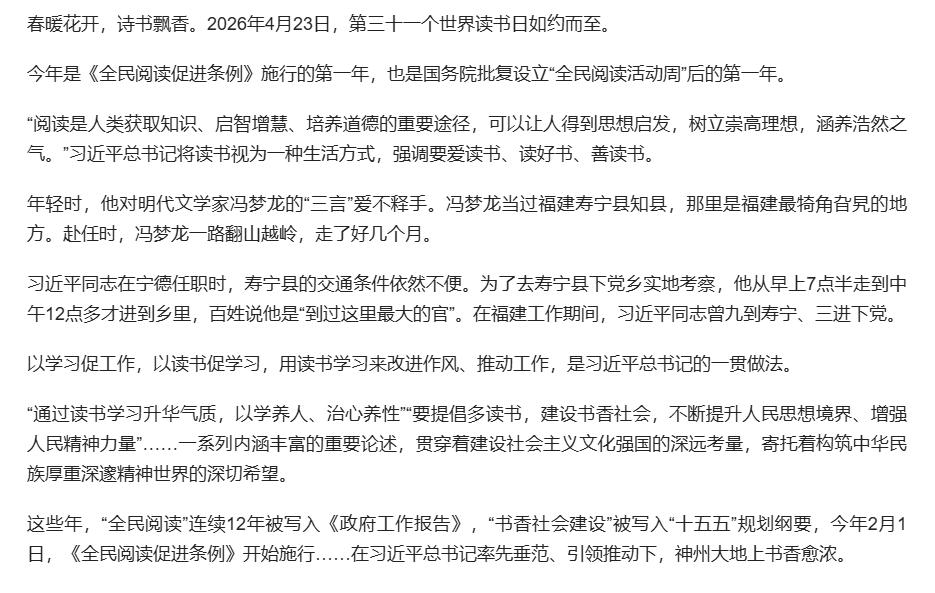 春暖花开，诗书飘香。2026年4月23日，第三十一个世界读书日如约而至。

今年是《全民阅读促进条例》施行的第一年，也是国务院批复设立“全民阅读活动周”后的第一年。

“阅读是人类获取知识、启智增慧、培养道德的重要途径，可以让人得到思想启发，树立崇高理想，涵养浩然之气。”习近平总书记将读书视为一种生活方式，强调要爱读书、读好书、善读书。

年轻时，他对明代文学家冯梦龙的“三言”爱不释手。冯梦龙当过福建寿宁县知县，那里是福建最犄角旮旯的地方。赴任时，冯梦龙一路翻山越岭，走了好几个月。

习近平同志在宁德任职时，寿宁县的交通条件依然不便。为了去寿宁县下党乡实地考察，他从早上7点半走到中午12点多才进到乡里，百姓说他是“到过这里最大的官”。在福建工作期间，习近平同志曾九到寿宁、三进下党。

以学习促工作，以读书促学习，用读书学习来改进作风、推动工作，是习近平总书记的一贯做法。

“通过读书学习升华气质，以学养人、治心养性”“要提倡多读书，建设书香社会，不断提升人民思想境界、增强人民精神力量”……一系列内涵丰富的重要论述，贯穿着建设社会主义文化强国的深远考量，寄托着构筑中华民族厚重深邃精神世界的深切希望。

这些年，“全民阅读”连续12年被写入《政府工作报告》，“书香社会建设”被写入“十五五”规划纲要，今年2月1日，《全民阅读促进条例》开始施行……在习近平总书记率先垂范、引领推动下，神州大地上书香愈浓。